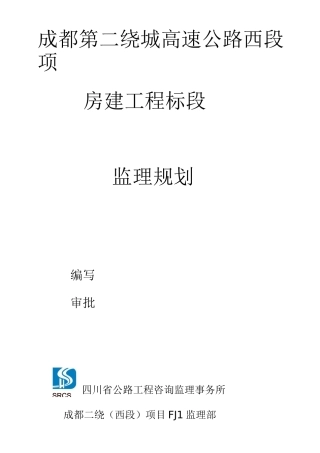 成都第二绕城高速公路西段项

房建工程标段

监理规划

编写

审批

SRCS

四川省公路工程咨询监理事务所

成都二绕（西段）项目 FJ1 监理部